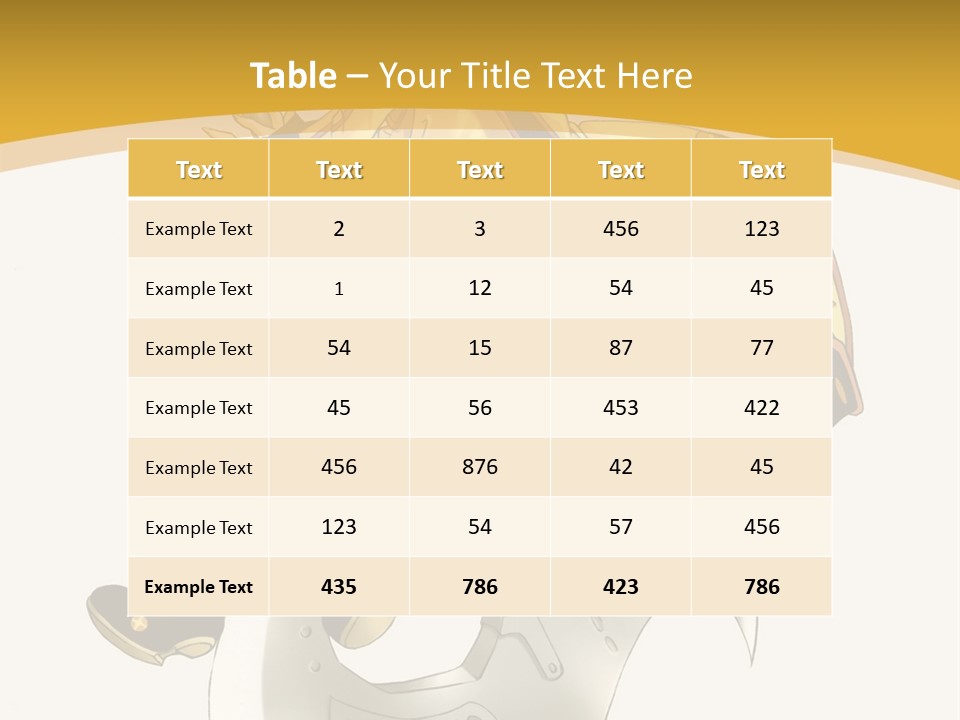 Table – Your Title Text Here

| Text | Text | Text | Text | Text |
|---|---|---|---|---|
| Example Text | 2 | 3 | 456 | 123 |
| Example Text | 1 | 12 | 54 | 45 |
| Example Text | 54 | 15 | 87 | 77 |
| Example Text | 45 | 56 | 453 | 422 |
| Example Text | 456 | 876 | 42 | 45 |
| Example Text | 123 | 54 | 57 | 456 |
| Example Text | 435 | 786 | 423 | 786 |